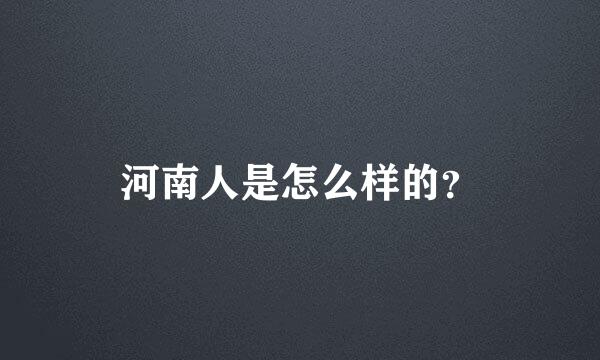 河南人是怎么样的？